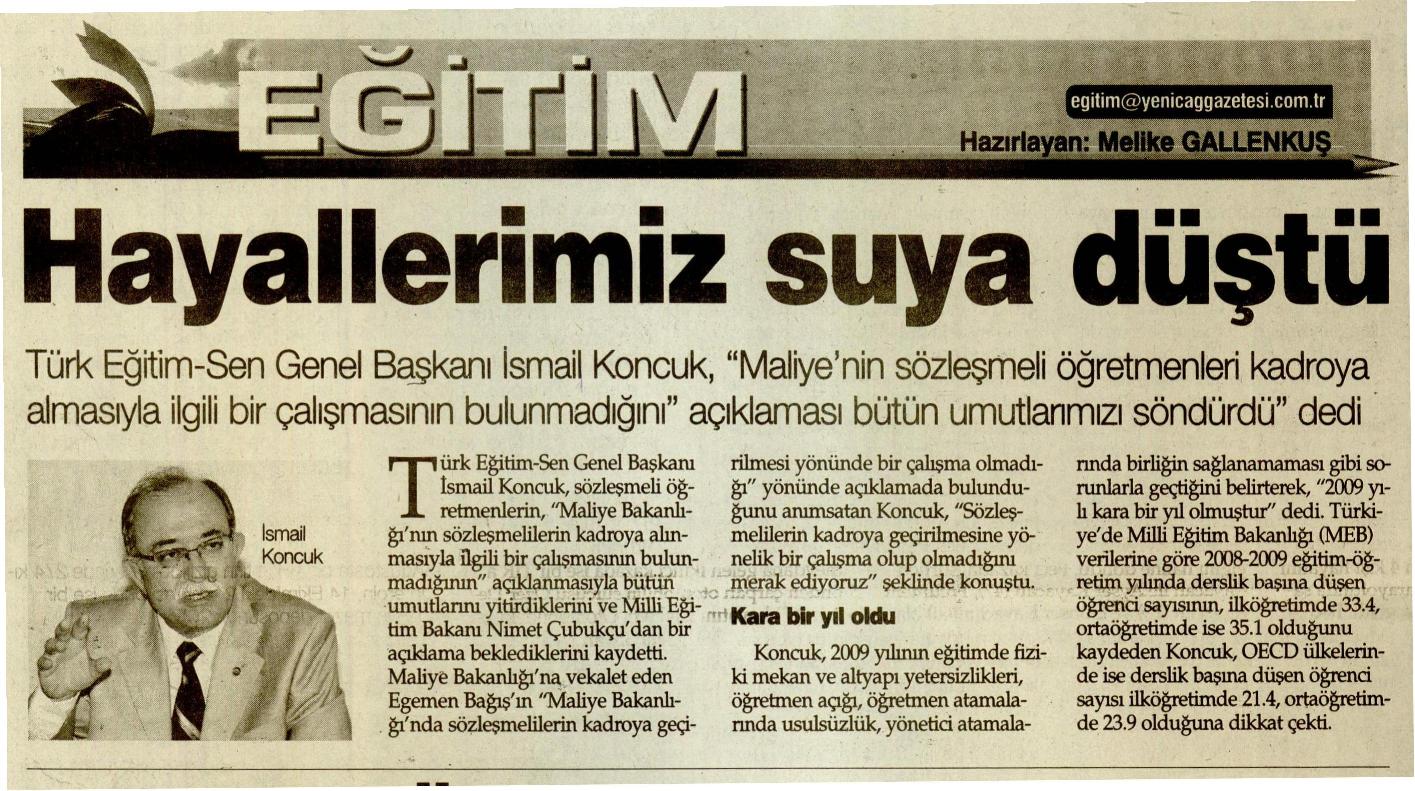 EĞİTİM

egitim@yenicaggazetesi.com.tr

Hazırlayan: Melike GALLENKUŞ

Hayallerimiz suya düştü

Türk Eğitim-Sen Genel Başkanı İsmail Koncuk, "Maliye'nin sözleşmeli öğretmenleri kadroya almasıyla ilgili bir çalışmasının bulunmadığını" açıklaması bütün umutlarımızı söndürdü" dedi

İsmail Koncuk

Türk Eğitim-Sen Genel Başkanı İsmail Koncuk, sözleşmeli öğretmenlerin, "Maliye Bakanlığı'nın sözleşmelilerin kadroya alınmasıyla ilgili bir çalışmasının bulunmadığının" açıklanmasıyla bütün umutlarını yitirdiklerini ve Milli Eğitim Bakanı Nimet Çubukçu'dan bir açıklama beklediklerini kaydetti. Maliye Bakanlığı'na vekalet eden Egemen Bağış'ın "Maliye Bakanlığı'nda sözleşmelilerin kadroya geçirilmesi yönünde bir çalışma olmadığı" yönünde açıklamada bulunduğunu anımsatan Koncuk, "Sözleşmelilerin kadroya geçirilmesine yönelik bir çalışma olup olmadığını merak ediyoruz" şeklinde konuştu.

Kara bir yıl oldu

Koncuk, 2009 yılının eğitimde fiziki mekan ve altyapı yetersizlikleri, öğretmen açığı, öğretmen atamalarında usulsüzlük, yönetici atamalarında birliğin sağlanamaması gibi sorunlarla geçtiğini belirterek, "2009 yılı kara bir yıl olmuştur" dedi. Türkiye'de Milli Eğitim Bakanlığı (MEB) verilerine göre 2008-2009 eğitim-öğretim yılında derslik başına düşen öğrenci sayısının, ilköğretimde 33.4, ortaöğretimde ise 35.1 olduğunu kaydeden Koncuk, OECD ülkelerinde ise derslik başına düşen öğrenci sayısı ilköğretimde 21.4, ortaöğretimde 23.9 olduğuna dikkat çekti.